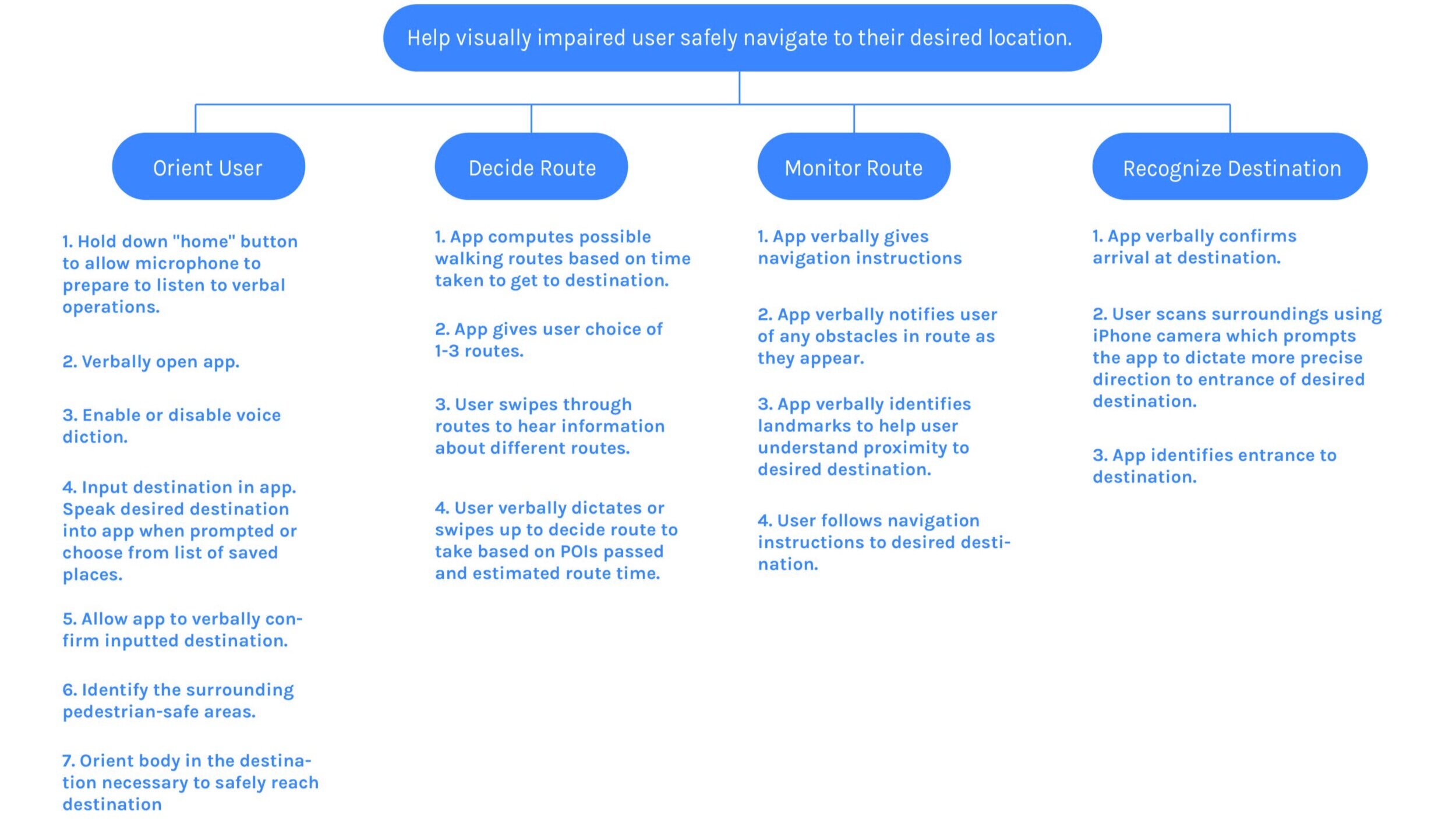 Help visually impaired user safely navigate to their desired location.

Orient User

1. Hold down "home" button to allow microphone to prepare to listen to verbal operations.

2. Verbally open app.

3. Enable or disable voice diction.

4. Input destination in app. Speak desired destination into app when prompted or choose from list of saved places.

5. Allow app to verbally confirm inputted destination.

6. Identify the surrounding pedestrian-safe areas.

7. Orient body in the destination necessary to safely reach destination

Decide Route

1. App computes possible walking routes based on time taken to get to destination.

2. App gives user choice of 1-3 routes.

3. User swipes through routes to hear information about different routes.

4. User verbally dictates or swipes up to decide route to take based on POIs passed and estimated route time.

Monitor Route

1. App verbally gives navigation instructions

2. App verbally notifies user of any obstacles in route as they appear.

3. App verbally identifies landmarks to help user understand proximity to desired destination.

4. User follows navigation instructions to desired destination.

Recognize Destination

1. App verbally confirms arrival at destination.

2. User scans surroundings using iPhone camera which prompts the app to dictate more precise direction to entrance of desired destination.

3. App identifies entrance to destination.